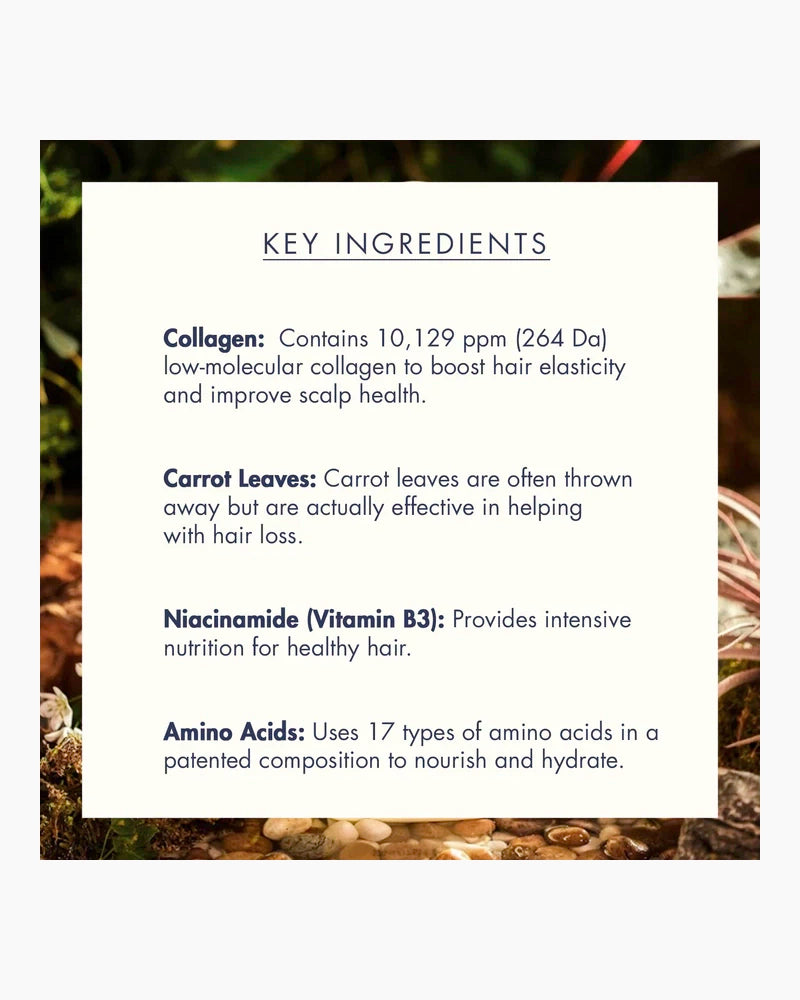 KEY INGREDIENTS

Collagen: Contains 10,129 ppm (264 Da) low-molecular collagen to boost hair elasticity and improve scalp health.

Carrot Leaves: Carrot leaves are often thrown away but are actually effective in helping with hair loss.

Niacinamide (Vitamin B3): Provides intensive nutrition for healthy hair.

Amino Acids: Uses 17 types of amino acids in a patented composition to nourish and hydrate.